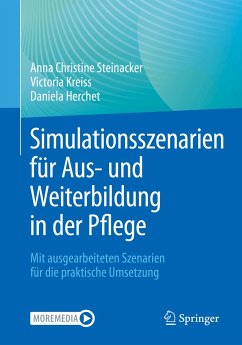 Anna Christine Steinacker
Victoria Kreiss
Daniela Herchet

Simulationsszenarien für Aus- und Weiterbildung in der Pflege

Mit ausgearbeiteten Szenarien für die praktische Umsetzung

MOREMEDIA

Springer